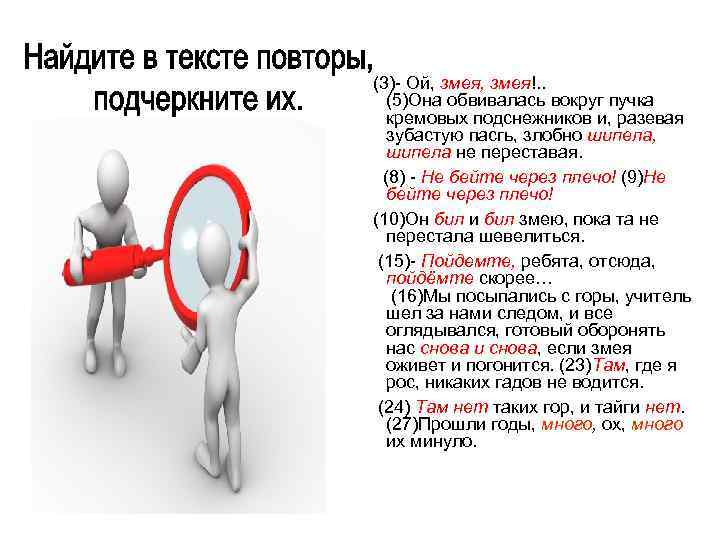 Найдите в тексте повторы, подчеркните их.

(3)- Ой, змея, змея!..
(5)Она обвивалась вокруг пучка кремовых подснежников и, разевая зубастую пасть, злобно шипела, шипела не переставая.

(8) - Не бейте через плечо! (9)Не бейте через плечо!

(10)Он бил и бил змею, пока та не перестала шевелиться.

(15)- Пойдемте, ребята, отсюда, пойдёмте скорее…
(16)Мы посыпались с горы, учитель шел за нами следом, и все оглядывался, готовый оборонять нас снова и снова, если змея оживет и погонится. (23)Там, где я рос, никаких гадов не водится.

(24) Там нет таких гор, и тайги нет.
(27)Прошли годы, много, ох, много их минуло.